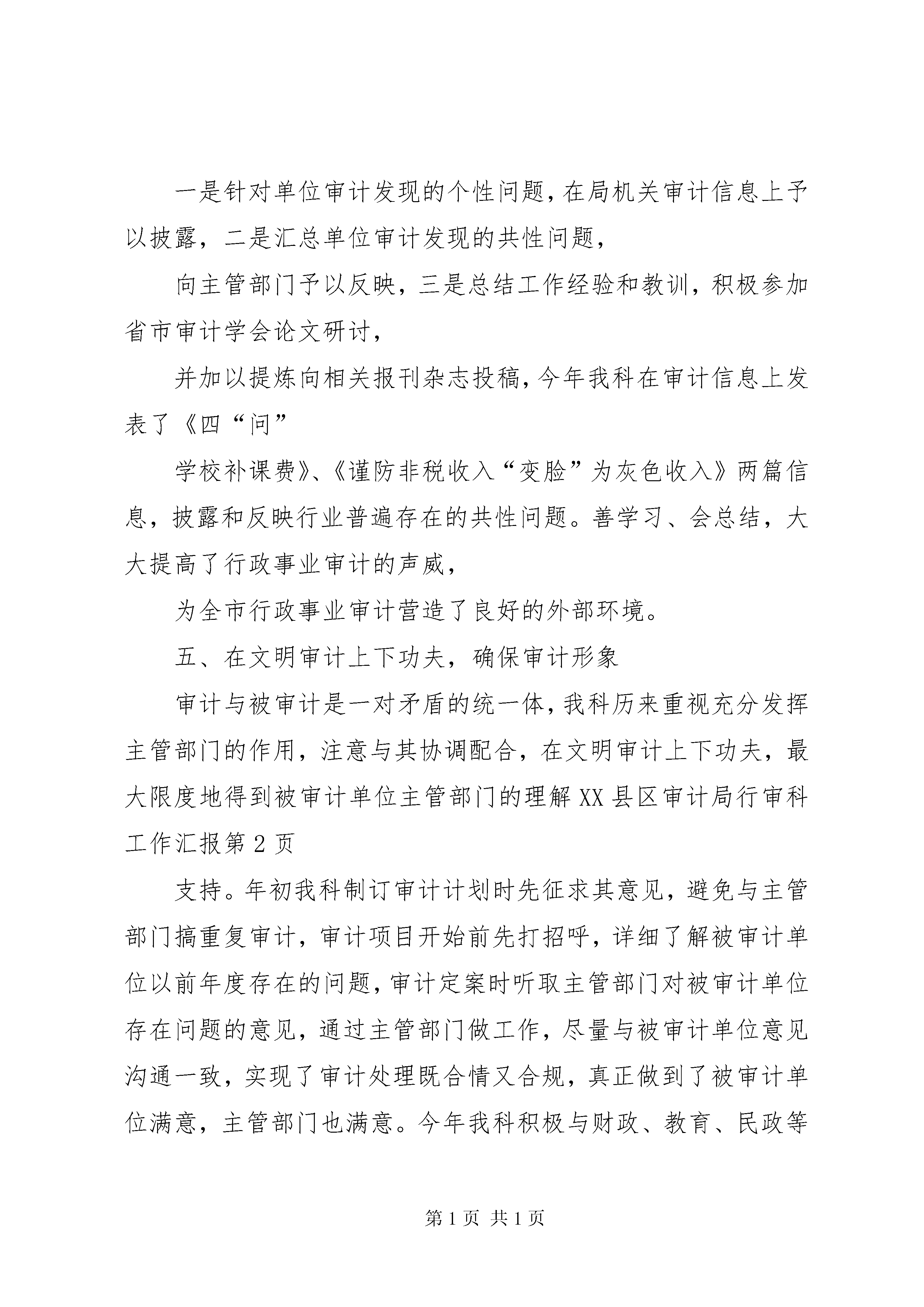 一是针对单位审计发现的个性问题，在局机关审计信息上予以披露，二是汇总单位审计发现的共性问题，

向主管部门予以反映，三是总结工作经验和教训，积极参加省市审计学会论文研讨，

并加以提炼向相关报刊杂志投稿，今年我科在审计信息上发表了《四“问”

学校补课费》、《谨防非税收入“变脸”为灰色收入》两篇信息，披露和反映行业普遍存在的共性问题。善学习、会总结，大大提高了行政事业审计的声威，

为全市行政事业审计营造了良好的外部环境。

五、在文明审计上下功夫，确保审计形象

审计与被审计是一对矛盾的统一体，我科历来重视充分发挥主管部门的作用，注意与其协调配合，在文明审计上下功夫，最大限度地得到被审计单位主管部门的理解XX县区审计局行审科工作汇报第2页

支持。年初我科制订审计计划时先征求其意见，避免与主管部门搞重复审计，审计项目开始前先打招呼，详细了解被审计单位以前年度存在的问题，审计定案时听取主管部门对被审计单位存在问题的意见，通过主管部门做工作，尽量与被审计单位意见沟通一致，实现了审计处理既合情又合规，真正做到了被审计单位满意，主管部门也满意。今年我科积极与财政、教育、民政等

第1页 共1页